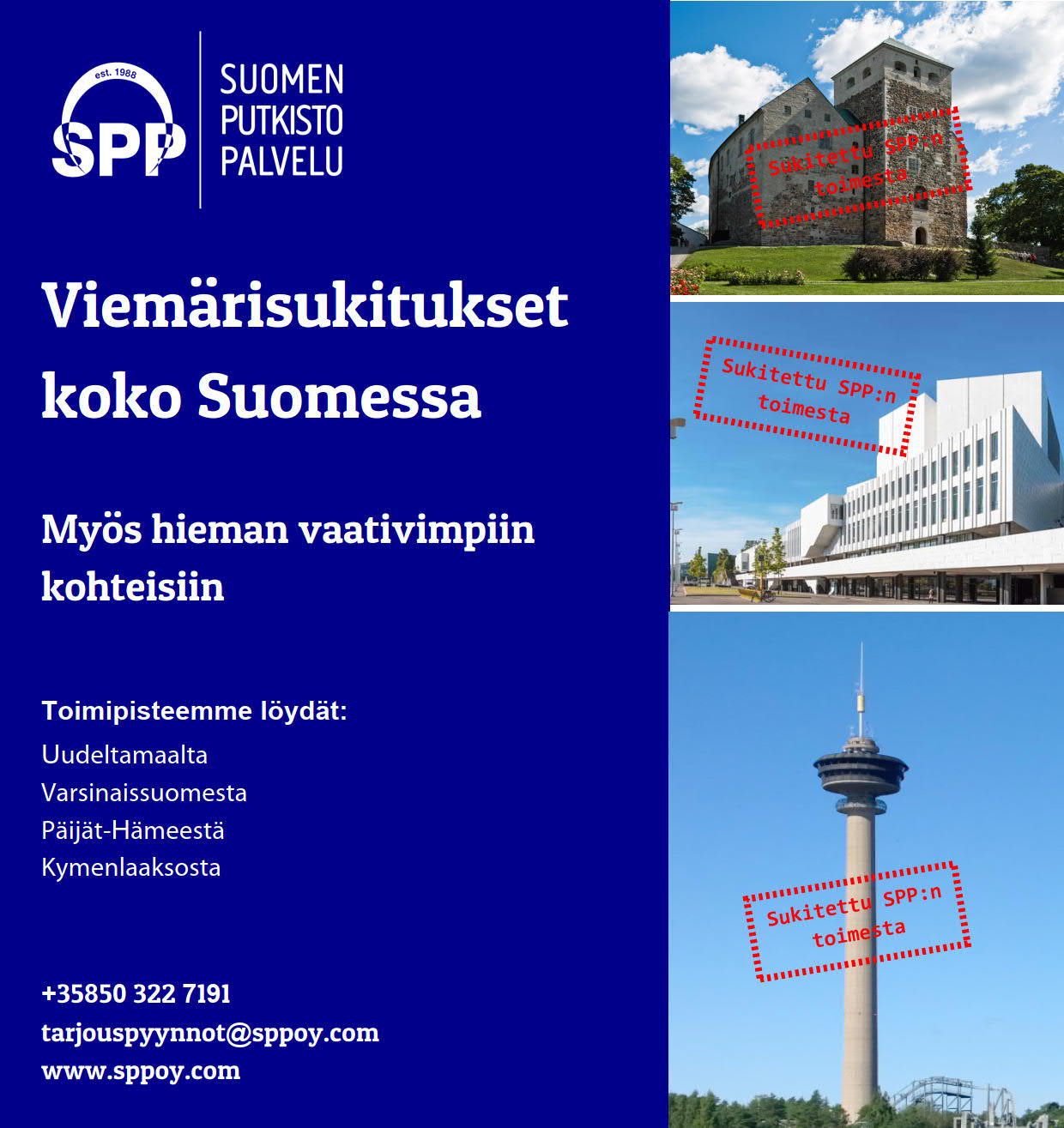 est. 1988
SPP
SUOMEN PUTKISTO PALVELU

Viemärisukitukset koko Suomessa

Myös hieman vaativimpiin kohteisiin

Toimipisteemme löydät:
Uudeltamaalta
Varsinaissuomesta
Päijät-Hämeestä
Kymenlaaksosta

+35850 322 7191
tarjouspyynnot@sppoy.com
www.sppoy.com

Sukitettu SPP:n toimesta

Sukitettu SPP:n toimesta

Sukitettu SPP:n toimesta